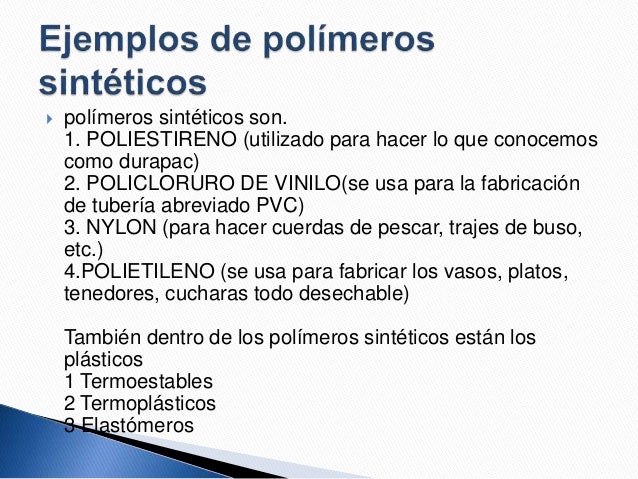 Ejemplos de polímeros sintéticos

polímeros sintéticos son.
1. POLIESTIRENO (utilizado para hacer lo que conocemos como durapac)
2. POLICLORURO DE VINILO(se usa para la fabricación de tubería abreviado PVC)
3. NYLON (para hacer cuerdas de pescar, trajes de buso, etc.)
4.POLIETILENO (se usa para fabricar los vasos, platos, tenedores, cucharas todo desechable)

También dentro de los polímeros sintéticos están los plásticos
1 Termoestables
2 Termoplásticos
3 Elastómeros